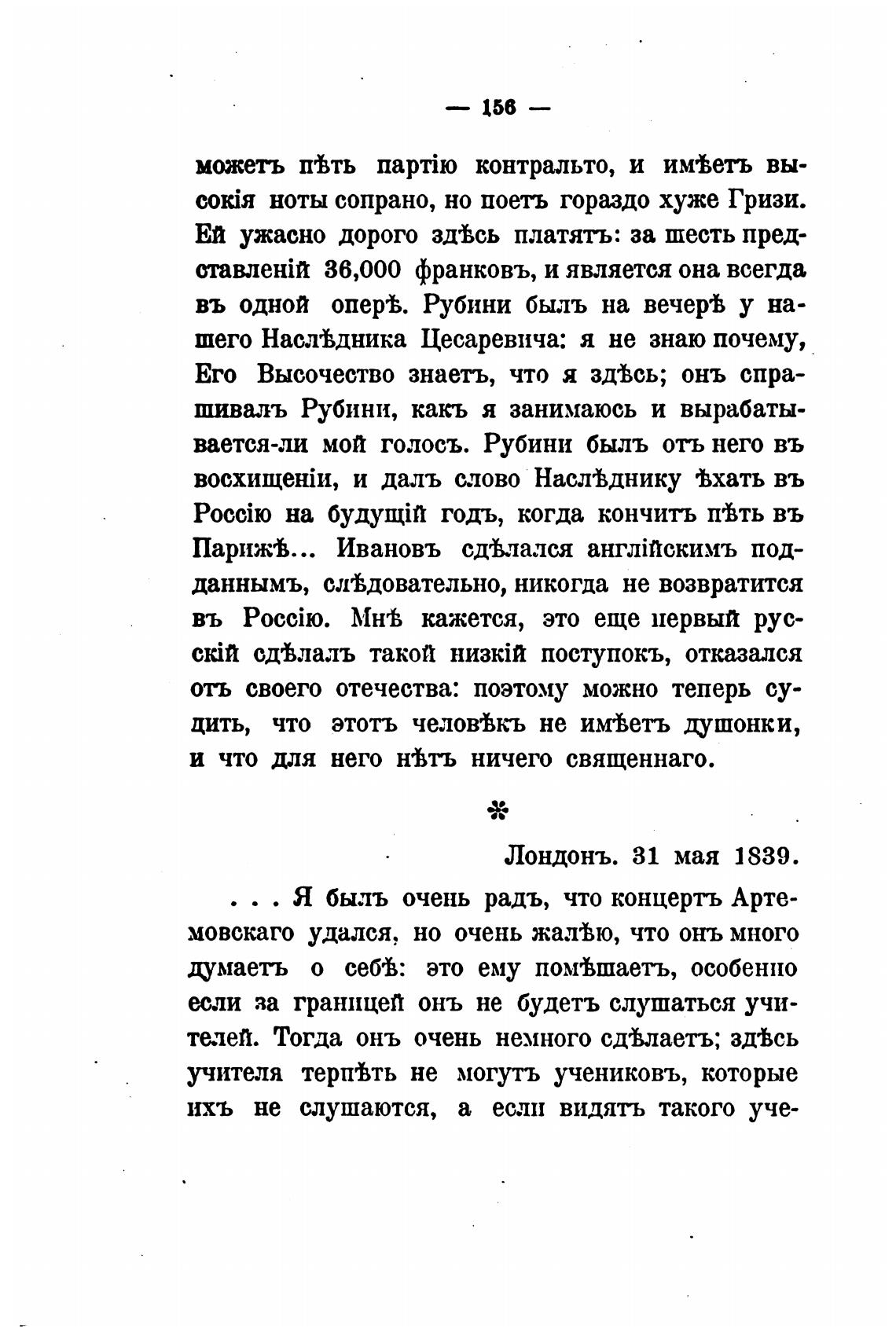 — 156 —

можетъ пѣть партію контральто, и имѣетъ высокія ноты сопрано, но поетъ гораздо хуже Гризи. Ей ужасно дорого здѣсь платятъ: за шесть представленій 36,000 франковъ, и является она всегда въ одной оперѣ. Рубини былъ на вечерѣ у нашего Наслѣдника Цесаревича: я не знаю почему, Его Высочество знаетъ, что я здѣсь; онъ спрашивалъ Рубини, какъ я занимаюсь и вырабатывается-ли мой голосъ. Рубини былъ отъ него въ восхищеніи, и далъ слово Наслѣднику ѣхать въ Россію на будущій годъ, когда кончитъ пѣть въ Парижѣ... Ивановъ сдѣлался англійскимъ подданнымъ, слѣдовательно, никогда не возвратится въ Россію. Мнѣ кажется, это еще первый русскій сдѣлалъ такой низкій поступокъ, отказался отъ своего отечества: поэтому можно теперь судить, что этотъ человѣкъ не имѣетъ душонки, и что для него нѣтъ ничего священнаго.

*

Лондонъ. 31 мая 1839.

. . . Я былъ очень радъ, что концертъ Артемовскаго удался, но очень жалѣю, что онъ много думаетъ о себѣ: это ему помѣшаетъ, особенно если за границей онъ не будетъ слушаться учителей. Тогда онъ очень немного сдѣлаетъ; здѣсь учителя терпѣть не могутъ учениковъ, которые ихъ не слушаются, а если видятъ такого уче-